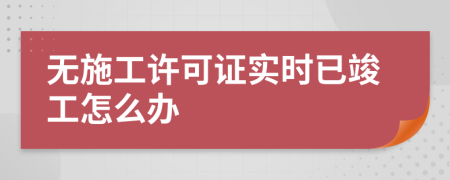 无施工许可证实时已竣工怎么办